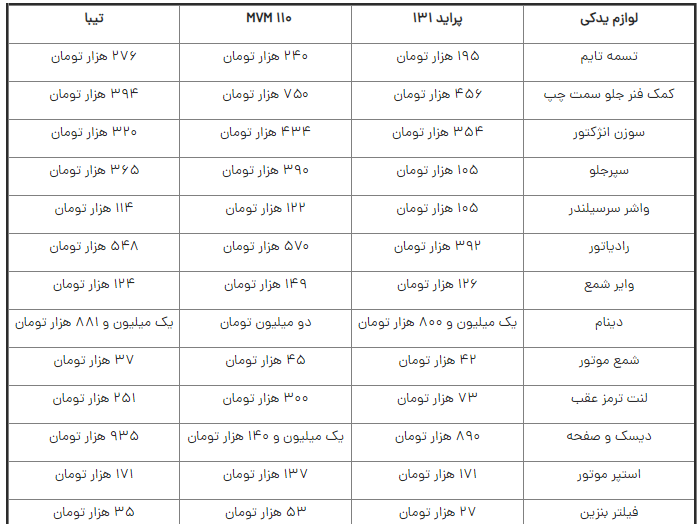 | لوازم یدکی | پراید ۱۳۱ | MVM ۱۱۰ | تیبا |
|---|---|---|---|
| تسمه تایم | ۱۹۵ هزار تومان | ۲۴۰ هزار تومان | ۲۷۶ هزار تومان |
| کمک فنر جلو سمت چپ | ۴۵۶ هزار تومان | ۷۵۰ هزار تومان | ۳۹۴ هزار تومان |
| سوزن انژکتور | ۳۵۴ هزار تومان | ۴۳۴ هزار تومان | ۳۲۰ هزار تومان |
| سپرجلو | ۱۰۵ هزار تومان | ۳۹۰ هزار تومان | ۳۶۵ هزار تومان |
| واشر سرسیلندر | ۱۰۵ هزار تومان | ۱۲۲ هزار تومان | ۱۱۴ هزار تومان |
| رادیاتور | ۳۹۲ هزار تومان | ۵۷۰ هزار تومان | ۵۴۸ هزار تومان |
| وایر شمع | ۱۲۶ هزار تومان | ۱۴۹ هزار تومان | ۱۲۴ هزار تومان |
| دینام | یک میلیون و ۸۰۰ هزار تومان | دو میلیون تومان | یک میلیون و ۸۸۱ هزار تومان |
| شمع موتور | ۴۲ هزار تومان | ۴۵ هزار تومان | ۳۷ هزار تومان |
| لنت ترمز عقب | ۷۳ هزار تومان | ۳۰۰ هزار تومان | ۲۵۱ هزار تومان |
| دیسک و صفحه | ۸۹۰ هزار تومان | یک میلیون و ۱۴۰ هزار تومان | ۹۳۵ هزار تومان |
| استپر موتور | ۱۷۱ هزار تومان | ۱۳۷ هزار تومان | ۱۷۱ هزار تومان |
| فیلتر بنزین | ۲۷ هزار تومان | ۵۳ هزار تومان | ۳۵ هزار تومان |